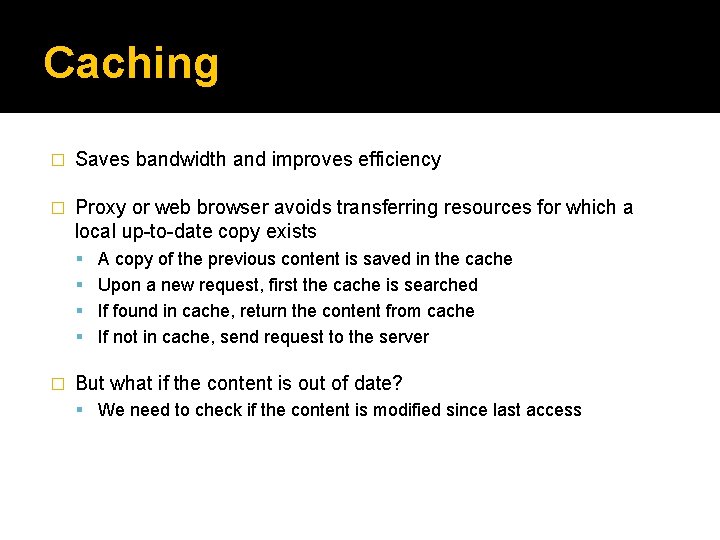 Caching

□ Saves bandwidth and improves efficiency

□ Proxy or web browser avoids transferring resources for which a local up-to-date copy exists
▪ A copy of the previous content is saved in the cache
▪ Upon a new request, first the cache is searched
▪ If found in cache, return the content from cache
▪ If not in cache, send request to the server

□ But what if the content is out of date?
▪ We need to check if the content is modified since last access